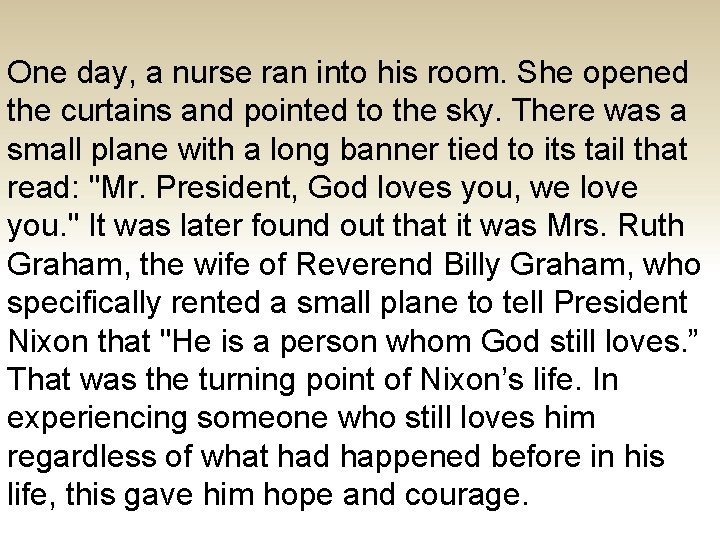 One day, a nurse ran into his room. She opened the curtains and pointed to the sky. There was a small plane with a long banner tied to its tail that read: "Mr. President, God loves you, we love you." It was later found out that it was Mrs. Ruth Graham, the wife of Reverend Billy Graham, who specifically rented a small plane to tell President Nixon that "He is a person whom God still loves.” That was the turning point of Nixon’s life. In experiencing someone who still loves him regardless of what had happened before in his life, this gave him hope and courage.